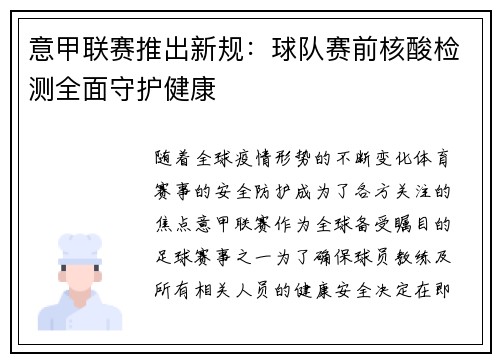 意甲联赛推出新规：球队赛前核酸检测全面守护健康

随着全球疫情形势的不断变化体育赛事的安全防护成为了各方关注的焦点意甲联赛作为全球备受瞩目的足球赛事之一为了确保球员教练及所有相关人员的健康安全决定在即